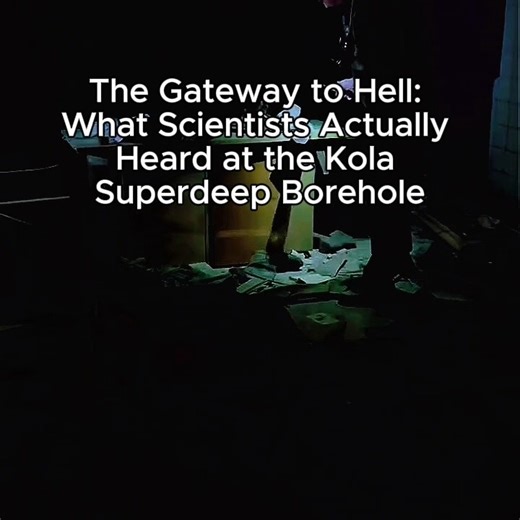 The Gateway to Hell: What Scientists Actually Heard at the Kola Superdeep Borehole